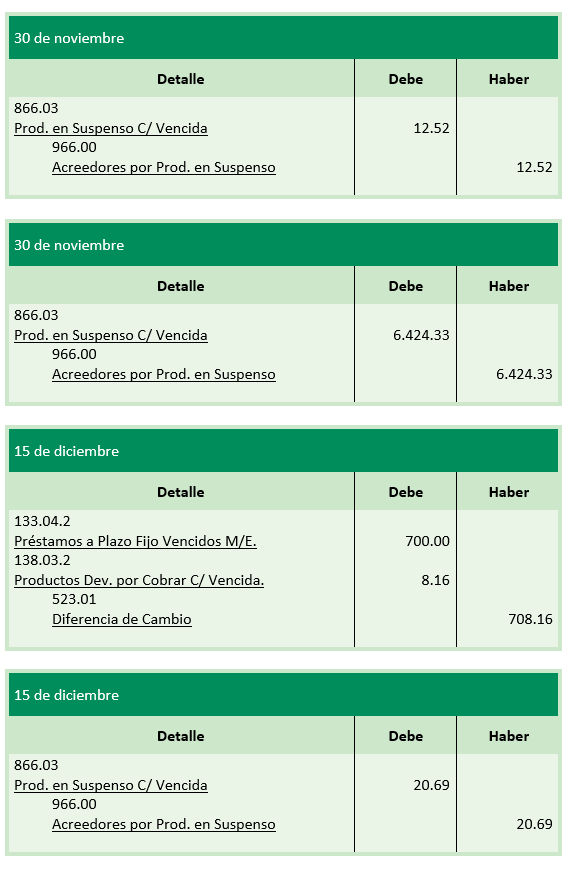 30 de noviembre

| Detalle | Debe | Haber |
|---|---|---|
| 866.03 | | |
| Prod. en Suspenso C/ Vencida | 12.52 | |
| 966.00 | | |
| Acreedores por Prod. en Suspenso | | 12.52 |

30 de noviembre

| Detalle | Debe | Haber |
|---|---|---|
| 866.03 | | |
| Prod. en Suspenso C/ Vencida | 6.424.33 | |
| 966.00 | | |
| Acreedores por Prod. en Suspenso | | 6.424.33 |

15 de diciembre

| Detalle | Debe | Haber |
|---|---|---|
| 133.04.2 | | |
| Préstamos a Plazo Fijo Vencidos M/E. | 700.00 | |
| 138.03.2 | | |
| Productos Dev. por Cobrar C/ Vencida. | 8.16 | |
| 523.01 | | |
| Diferencia de Cambio | | 708.16 |

15 de diciembre

| Detalle | Debe | Haber |
|---|---|---|
| 866.03 | | |
| Prod. en Suspenso C/ Vencida | 20.69 | |
| 966.00 | | |
| Acreedores por Prod. en Suspenso | | 20.69 |